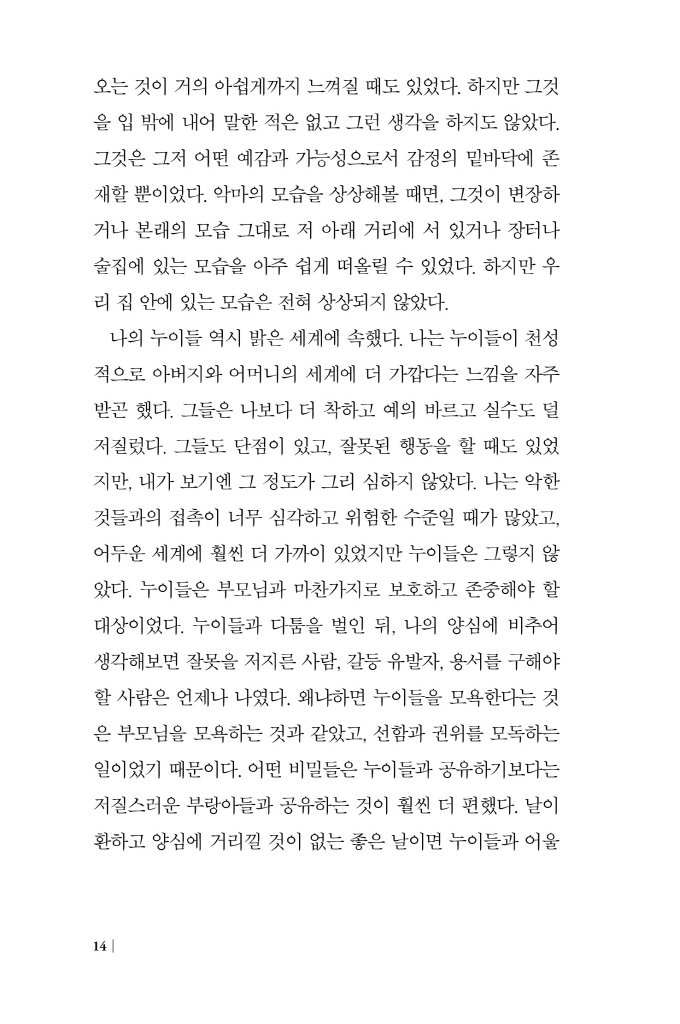 오는 것이 거의 아쉽게까지 느껴질 때도 있었다. 하지만 그것을 입 밖에 내어 말한 적은 없고 그런 생각을 하지도 않았다. 그것은 그저 어떤 예감과 가능성으로서 감정의 밑바닥에 존재할 뿐이었다. 악마의 모습을 상상해볼 때면, 그것이 변장하거나 본래의 모습 그대로 저 아래 거리에 서 있거나 장터나 술집에 있는 모습을 아주 쉽게 떠올릴 수 있었다. 하지만 우리 집 안에 있는 모습은 전혀 상상되지 않았다.

나의 누이들 역시 밝은 세계에 속했다. 나는 누이들이 천성적으로 아버지와 어머니의 세계에 더 가깝다는 느낌을 자주 받곤 했다. 그들은 나보다 더 착하고 예의 바르고 실수도 덜 저질렀다. 그들도 단점이 있고, 잘못된 행동을 할 때도 있었지만, 내가 보기엔 그 정도가 그리 심하지 않았다. 나는 악한 것들과의 접촉이 너무 심각하고 위험한 수준일 때가 많았고, 어두운 세계에 훨씬 더 가까이 있었지만 누이들은 그렇지 않았다. 누이들은 부모님과 마찬가지로 보호하고 존중해야 할 대상이었다. 누이들과 다툼을 벌인 뒤, 나의 양심에 비추어 생각해보면 잘못을 저지른 사람, 갈등 유발자, 용서를 구해야 할 사람은 언제나 나였다. 왜냐하면 누이들을 모욕한다는 것은 부모님을 모욕하는 것과 같았고, 선함과 권위를 모독하는 일이었기 때문이다. 어떤 비밀들은 누이들과 공유하기보다는 저질스러운 부랑아들과 공유하는 것이 훨씬 더 편했다. 날이 환하고 양심에 거리낄 것이 없는 좋은 날이면 누이들과 어울

14 |